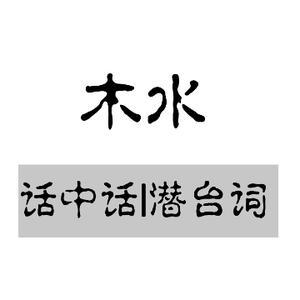 木水

话中话|潜台词